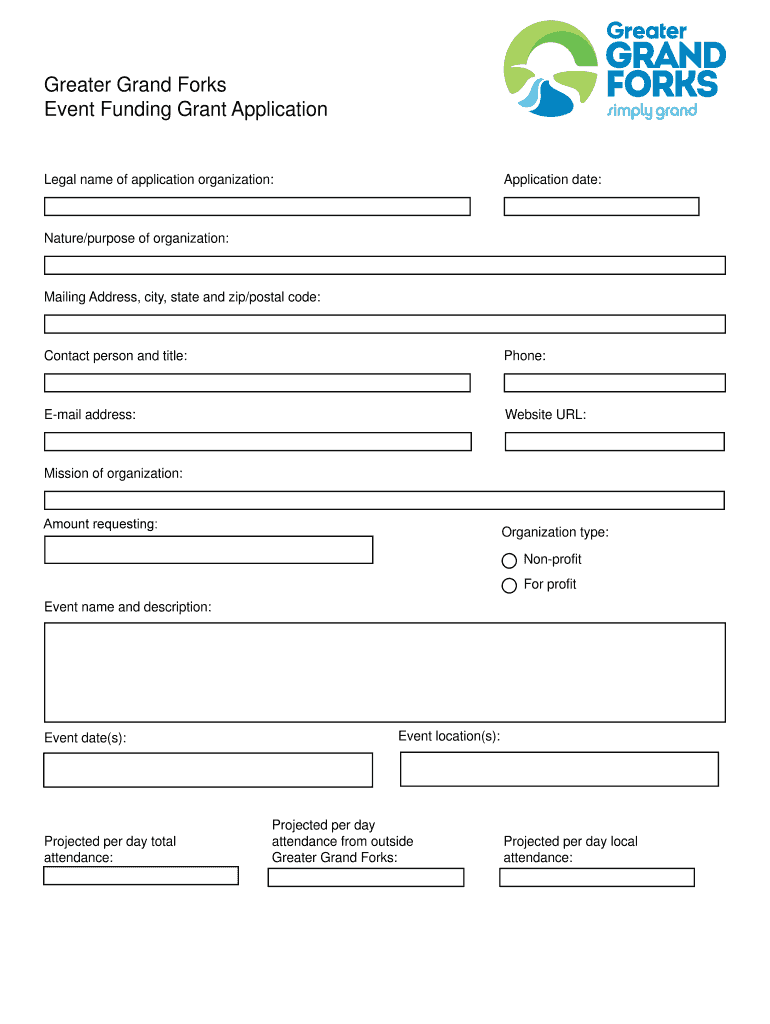 Greater
GRAND
FORKS
simply grand

Greater Grand Forks
Event Funding Grant Application

Legal name of application organization:

Application date:

Nature/purpose of organization:

Mailing Address, city, state and zip/postal code:

Contact person and title:

Phone:

E-mail address:

Website URL:

Mission of organization:

Amount requesting:

Organization type:

Non-profit

For profit

Event name and description:

Event date(s):

Event location(s):

Projected per day total attendance:

Projected per day attendance from outside Greater Grand Forks:

Projected per day local attendance: